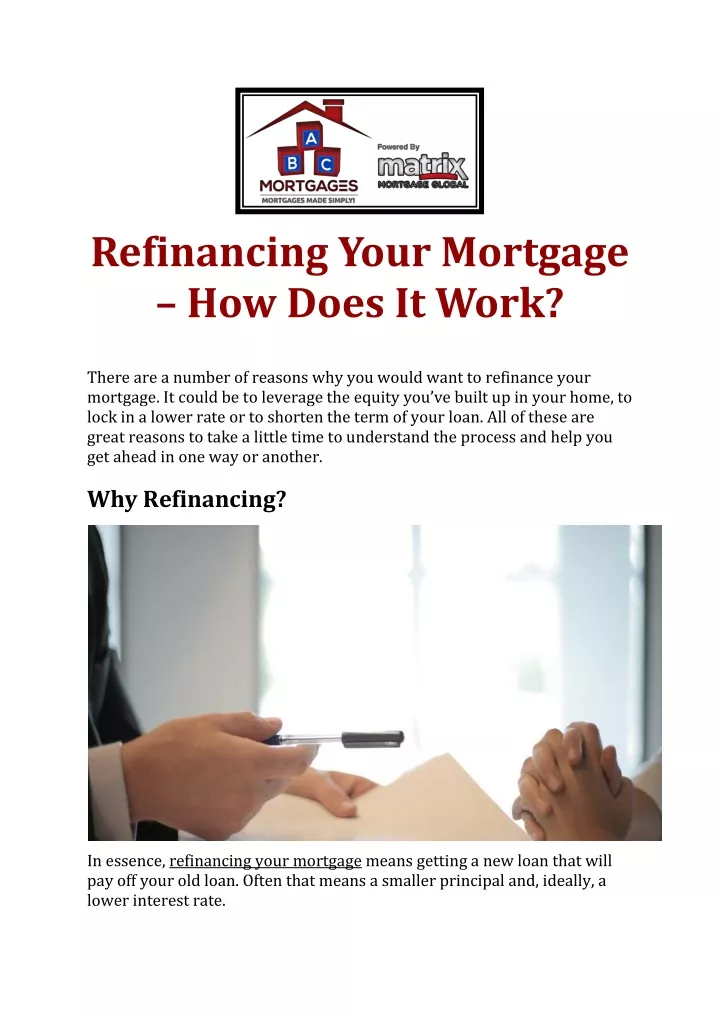 A
B C
MORTGAGES
MORTGAGES MADE SIMPLY!

Powered By
matrix
MORTGAGE GLOBAL

Refinancing Your Mortgage – How Does It Work?

There are a number of reasons why you would want to refinance your mortgage. It could be to leverage the equity you've built up in your home, to lock in a lower rate or to shorten the term of your loan. All of these are great reasons to take a little time to understand the process and help you get ahead in one way or another.

Why Refinancing?

In essence, refinancing your mortgage means getting a new loan that will pay off your old loan. Often that means a smaller principal and, ideally, a lower interest rate.